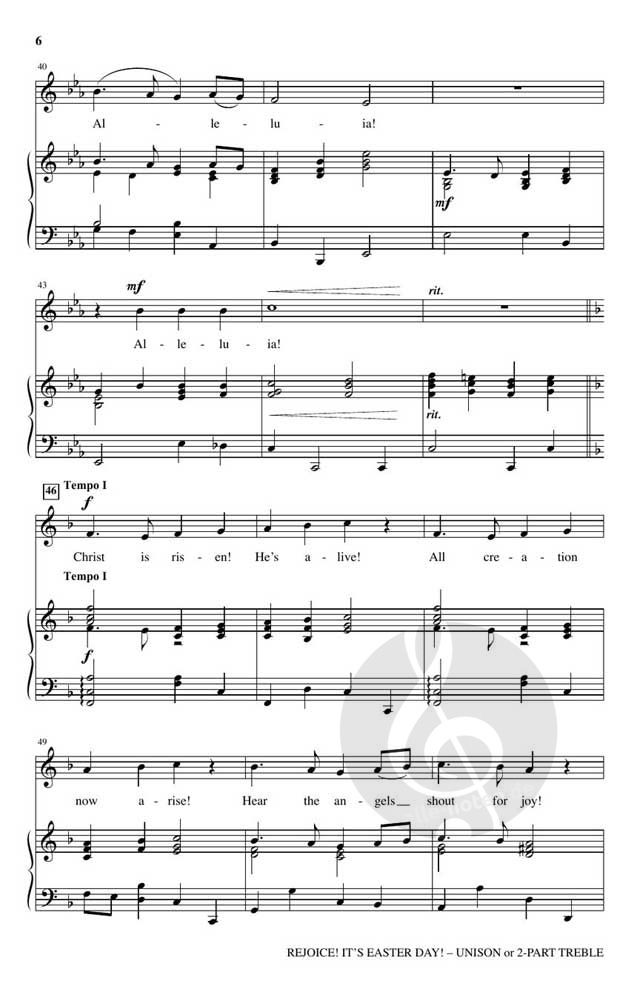 6

40

Al - le - lu - ia!

mf

43

mf

rit.

Al - le - lu - ia!

rit.

46

Tempo I

f

Christ is ris - en! He's a - live! All cre - a - tion

Tempo I

f

49

now a - rise! Hear the an - gels shout for joy!

REJOICE! IT'S EASTER DAY! – UNISON or 2-PART TREBLE